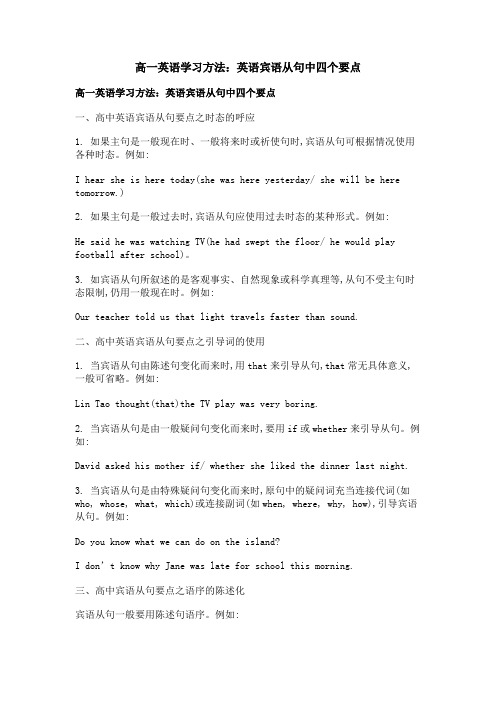 高一英语学习方法：英语宾语从句中四个要点

高一英语学习方法：英语宾语从句中四个要点

一、高中英语宾语从句要点之时态的呼应

1. 如果主句是一般现在时、一般将来时或祈使句时,宾语从句可根据情况使用各种时态。例如:

I hear she is here today(she was here yesterday/ she will be here tomorrow.)

2. 如果主句是一般过去时,宾语从句应使用过去时态的某种形式。例如:

He said he was watching TV(he had swept the floor/ he would play football after school)。

3. 如宾语从句所叙述的是客观事实、自然现象或科学真理等,从句不受主句时态限制,仍用一般现在时。例如:

Our teacher told us that light travels faster than sound.

二、高中英语宾语从句要点之引导词的使用

1. 当宾语从句由陈述句变化而来时,用 that 来引导从句,that 常无具体意义,一般可省略。例如:

Lin Tao thought(that)the TV play was very boring.

2. 当宾语从句是由一般疑问句变化而来时,要用 if 或 whether 来引导从句。例如:

David asked his mother if/ whether she liked the dinner last night.

3. 当宾语从句是由特殊疑问句变化而来时,原句中的疑问词充当连接代词(如 who, whose, what, which)或连接副词(如 when, where, why, how),引导宾语从句。例如:

Do you know what we can do on the island?

I don't know why Jane was late for school this morning.

三、高中宾语从句要点之语序的陈述化

宾语从句一般要用陈述句语序。例如: